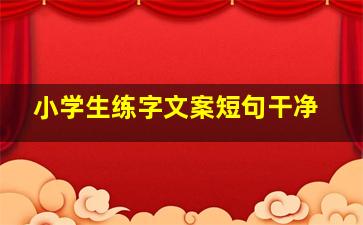 小学生练字文案短句干净